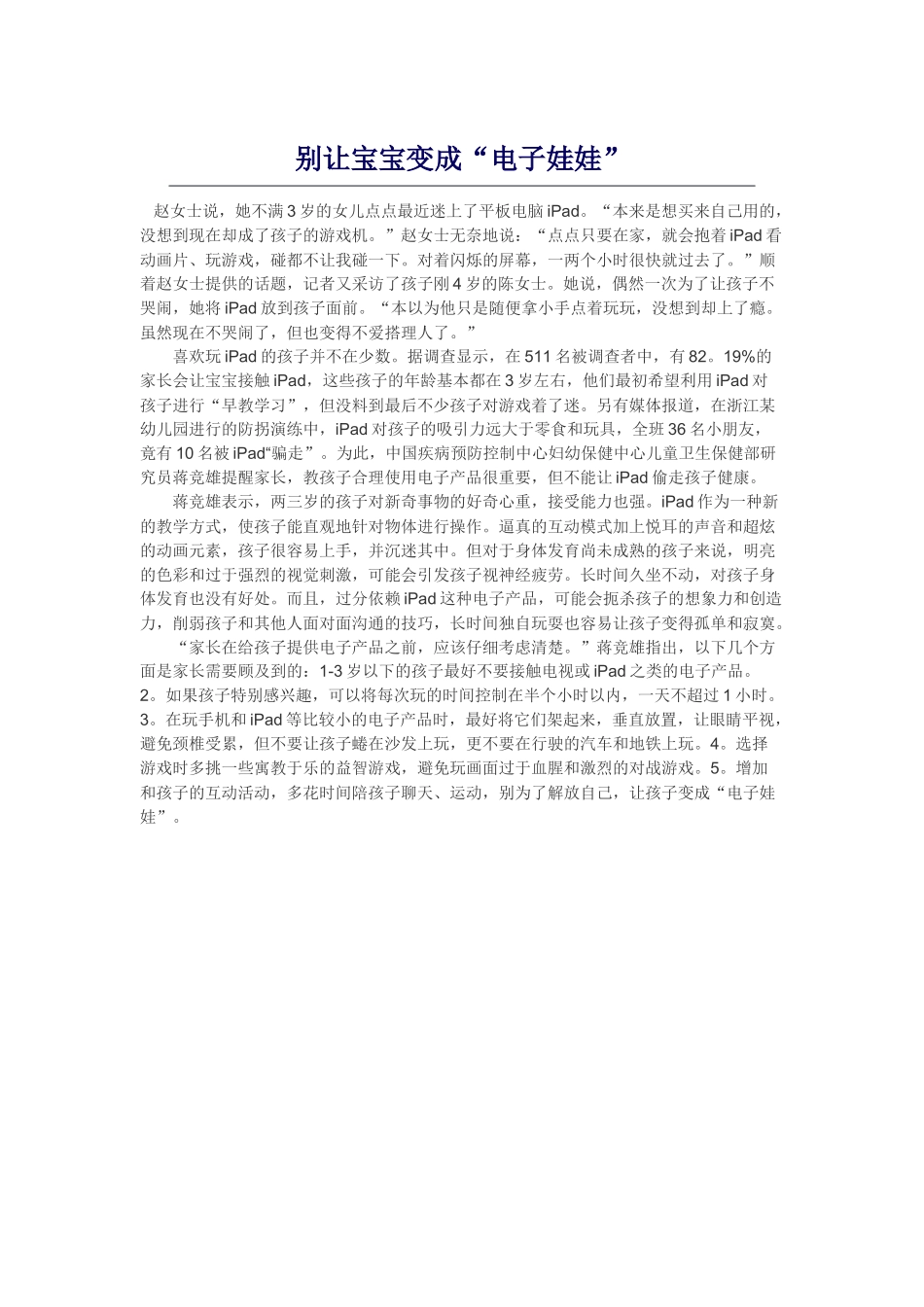 别让宝宝变成“电子娃娃”

赵女士说，她不满3岁的女儿点点最近迷上了平板电脑iPad。“本来是想买来自己用的，没想到现在却成了孩子的游戏机。”赵女士无奈地说：“点点只要在家，就会抱着iPad看动画片、玩游戏，碰都不让我碰一下。对着闪烁的屏幕，一两个小时很快就过去了。”顺着赵女士提供的话题，记者又采访了孩子刚4岁的陈女士。她说，偶然一次为了让孩子不哭闹，她将iPad放到孩子面前。“本以为他只是随便拿小手点着玩玩，没想到却上了瘾。虽然现在不哭闹了，但也变得不爱搭理人了。”

喜欢玩iPad的孩子并不在少数。据调查显示，在511名被调查者中，有82。19%的家长会让宝宝接触iPad，这些孩子的年龄基本都在3岁左右，他们最初希望利用iPad对孩子进行“早教学习”，但没料到最后不少孩子对游戏着了迷。另有媒体报道，在浙江某幼儿园进行的防拐演练中，iPad对孩子的吸引力远大于零食和玩具，全班36名小朋友，竟有10名被iPad“骗走”。为此，中国疾病预防控制中心妇幼保健中心儿童卫生保健部研究员蒋竞雄提醒家长，教孩子合理使用电子产品很重要，但不能让iPad偷走孩子健康。

蒋竞雄表示，两三岁的孩子对新奇事物的好奇心重，接受能力也强。iPad作为一种新的教学方式，使孩子能直观地针对物体进行操作。逼真的互动模式加上悦耳的声音和超炫的动画元素，孩子很容易上手，并沉迷其中。但对于身体发育尚未成熟的孩子来说，明亮的色彩和过于强烈的视觉刺激，可能会引发孩子视神经疲劳。长时间久坐不动，对孩子身体发育也没有好处。而且，过分依赖iPad这种电子产品，可能会扼杀孩子的想象力和创造力，削弱孩子和其他人面对面沟通的技巧，长时间独自玩耍也容易让孩子变得孤单和寂寞。

“家长在给孩子提供电子产品之前，应该仔细考虑清楚。”蒋竞雄指出，以下几个方面是家长需要顾及到的：1-3岁以下的孩子最好不要接触电视或iPad之类的电子产品。2。如果孩子特别感兴趣，可以将每次玩的时间控制在半个小时以内，一天不超过1小时。3。在玩手机和iPad等比较小的电子产品时，最好将它们架起来，垂直放置，让眼睛平视，避免颈椎受累，但不要让孩子蜷在沙发上玩，更不要在行驶的汽车和地铁上玩。4。选择游戏时多挑一些寓教于乐的益智游戏，避免玩画面过于血腥和激烈的对战游戏。5。增加和孩子的互动活动，多花时间陪孩子聊天、运动，别为了解放自己，让孩子变成“电子娃娃”。